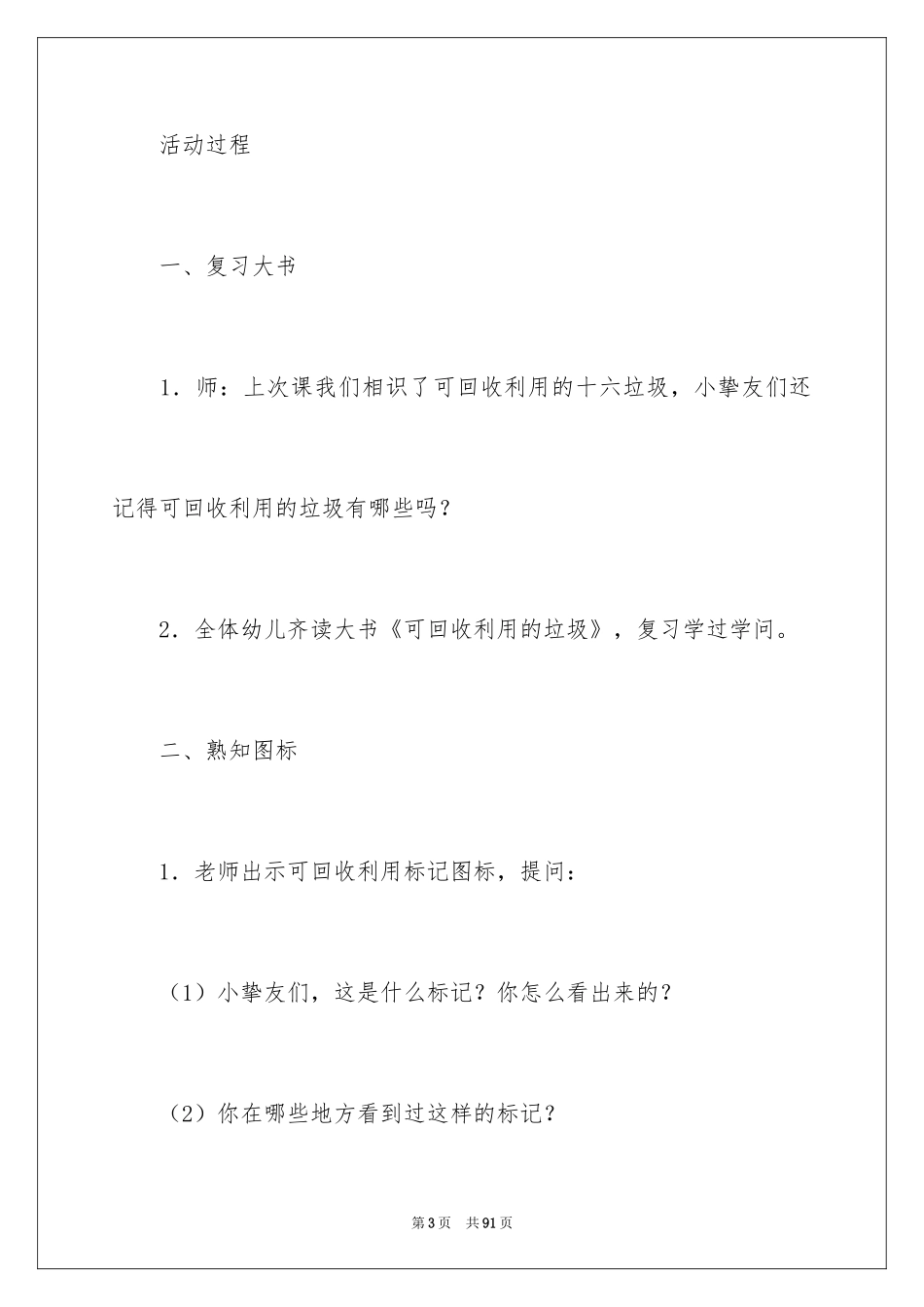 活动过程

一、复习大书

1．师：上次课我们相识了可回收利用的十六垃圾，小挚友们还记得可回收利用的垃圾有哪些吗？

2．全体幼儿齐读大书《可回收利用的垃圾》，复习学过学问。

二、熟知图标

1．老师出示可回收利用标记图标，提问：

（1）小挚友们，这是什么标记？你怎么看出来的？

（2）你在哪些地方看到过这样的标记？

第3页 共91页